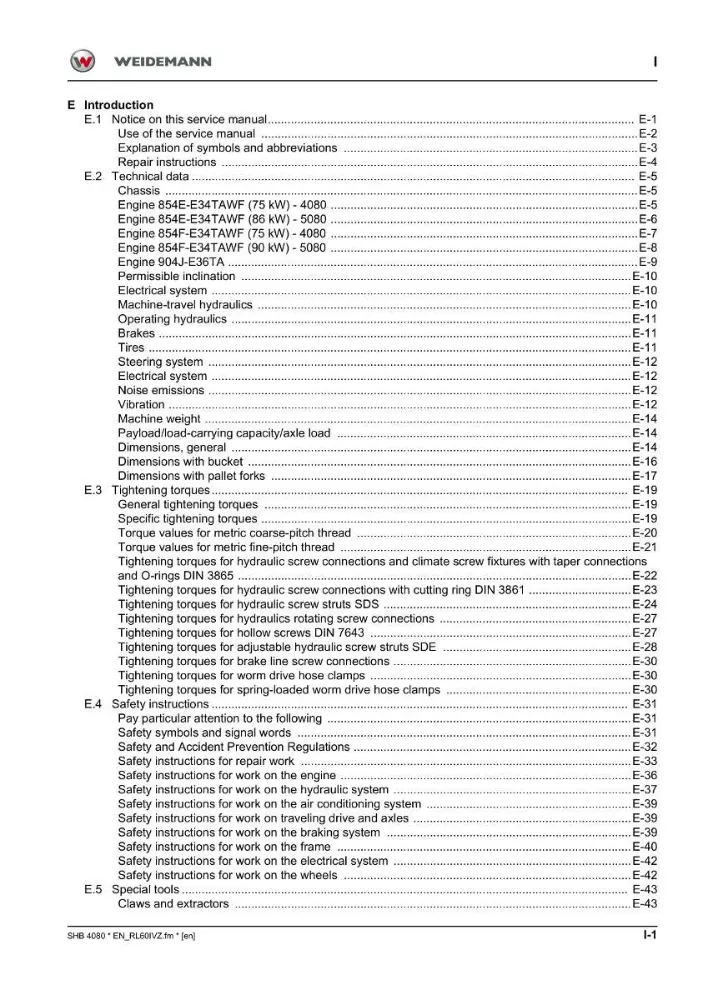 WEIDEMANN

I

E Introduction

E.1 Notice on this service manual E-1
Use of the service manual E-2
Explanation of symbols and abbreviations E-3
Repair instructions E-4

E.2 Technical data E-5
Chassis E-5
Engine 854E-E34TAWF (75 kW) - 4080 E-5
Engine 854E-E34TAWF (86 kW) - 5080 E-6
Engine 854F-E34TAWF (75 kW) - 4080 E-7
Engine 854F-E34TAWF (90 kW) - 5080 E-8
Engine 904J-E36TA E-9
Permissible inclination E-10
Electrical system E-10
Machine-travel hydraulics E-10
Operating hydraulics E-11
Brakes E-11
Tires E-11
Steering system E-12
Electrical system E-12
Noise emissions E-12
Vibration E-12
Machine weight E-14
Payload/load-carrying capacity/axle load E-14
Dimensions, general E-14
Dimensions with bucket E-16
Dimensions with pallet forks E-17

E.3 Tightening torques E-19
General tightening torques E-19
Specific tightening torques E-19
Torque values for metric coarse-pitch thread E-20
Torque values for metric fine-pitch thread E-21
Tightening torques for hydraulic screw connections and climate screw fixtures with taper connections and O-rings DIN 3865 E-22
Tightening torques for hydraulic screw connections with cutting ring DIN 3861 E-23
Tightening torques for hydraulic screw struts SDS E-24
Tightening torques for hydraulics rotating screw connections E-27
Tightening torques for hollow screws DIN 7643 E-27
Tightening torques for adjustable hydraulic screw struts SDE E-28
Tightening torques for brake line screw connections E-30
Tightening torques for worm drive hose clamps E-30
Tightening torques for spring-loaded worm drive hose clamps E-30

E.4 Safety instructions E-31
Pay particular attention to the following E-31
Safety symbols and signal words E-31
Safety and Accident Prevention Regulations E-32
Safety instructions for repair work E-33
Safety instructions for work on the engine E-36
Safety instructions for work on the hydraulic system E-37
Safety instructions for work on the air conditioning system E-39
Safety instructions for work on traveling drive and axles E-39
Safety instructions for work on the braking system E-39
Safety instructions for work on the frame E-40
Safety instructions for work on the electrical system E-42
Safety instructions for work on the wheels E-42

E.5 Special tools E-43
Claws and extractors E-43

SHB 4080 * EN_RL60IVZ.fm * [en]

I-1